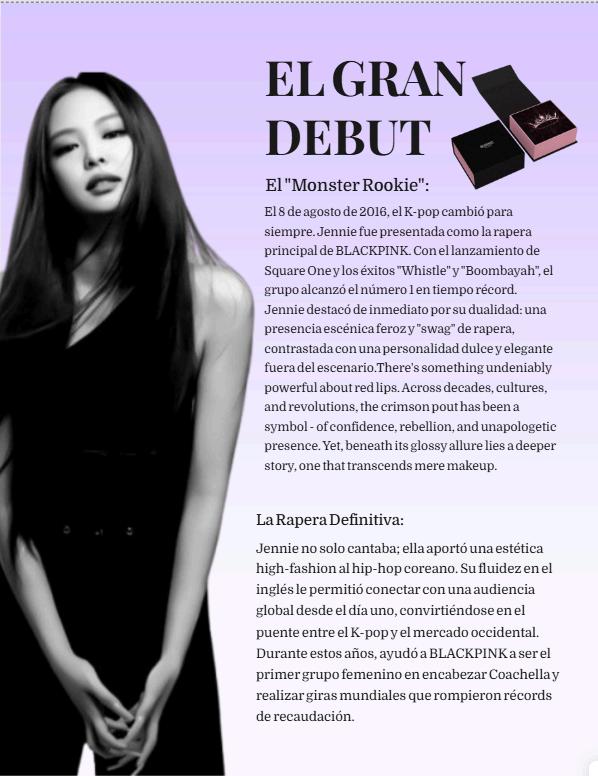 EL GRAN DEBUT

El "Monster Rookie":

El 8 de agosto de 2016, el K-pop cambió para siempre. Jennie fue presentada como la rapera principal de BLACKPINK. Con el lanzamiento de Square One y los éxitos "Whistle" y "Boombayah", el grupo alcanzó el número 1 en tiempo récord. Jennie destacó de inmediato por su dualidad: una presencia escénica feroz y "swag" de rapera, contrastada con una personalidad dulce y elegante fuera del escenario.There's something undeniably powerful about red lips. Across decades, cultures, and revolutions, the crimson pout has been a symbol - of confidence, rebellion, and unapologetic presence. Yet, beneath its glossy allure lies a deeper story, one that transcends mere makeup.

La Rapera Definitiva:

Jennie no solo cantaba; ella aportó una estética high-fashion al hip-hop coreano. Su fluidez en el inglés le permitió conectar con una audiencia global desde el día uno, convirtiéndose en el puente entre el K-pop y el mercado occidental. Durante estos años, ayudó a BLACKPINK a ser el primer grupo femenino en encabezar Coachella y realizar giras mundiales que rompieron récords de recaudación.